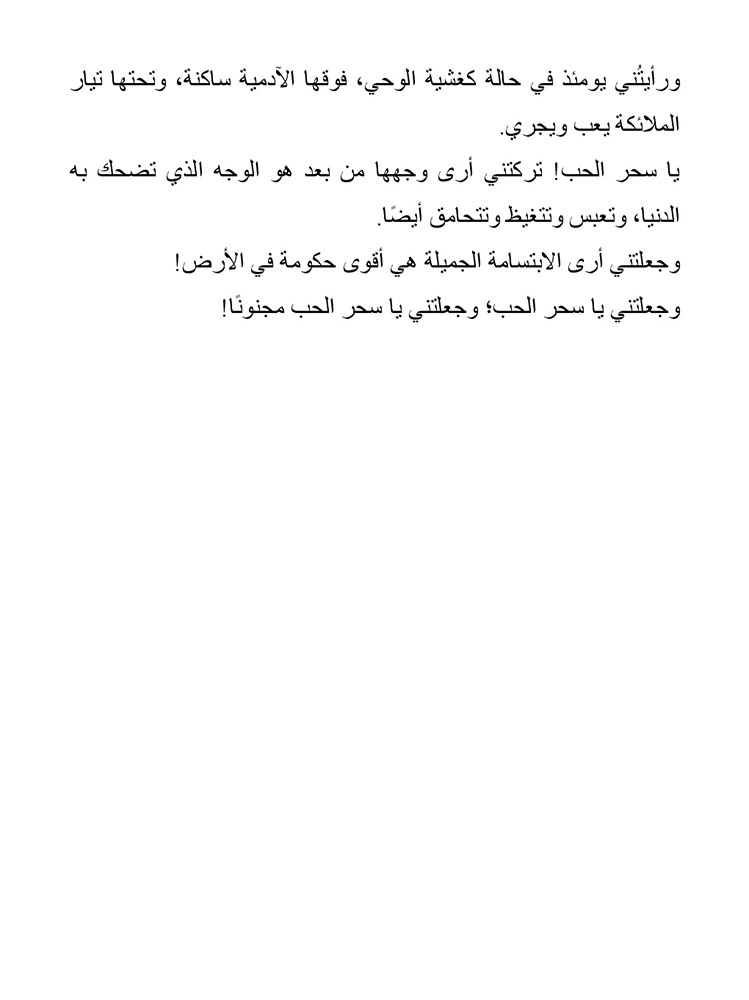 ورأيتُني يومئذ في حالة كغشية الوحي، فوقها الآدمية ساكنة، وتحتها تيار الملائكة يعب ويجري.

يا سحر الحب! تركتني أرى وجهها من بعد هو الوجه الذي تضحك به الدنيا، وتعبس وتتغيظ وتتحامق أيضًا.

وجعلتني أرى الابتسامة الجميلة هي أقوى حكومة في الأرض!

وجعلتني يا سحر الحب؛ وجعلتني يا سحر الحب مجنونًا!